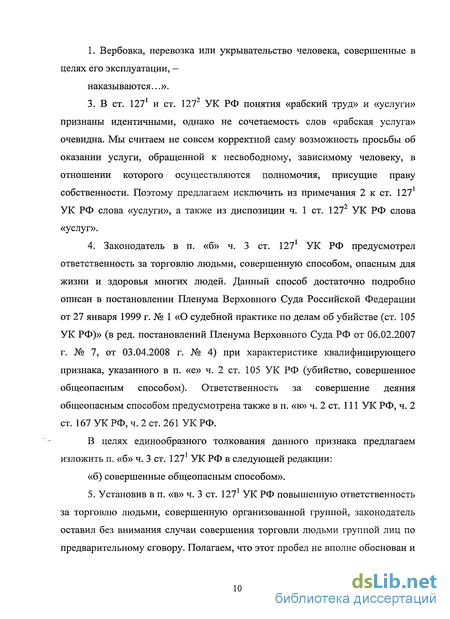 1. Вербовка, перевозка или укрывательство человека, совершенные в целях его эксплуатации, –

наказываются…».

3. В ст. $127^1$ и ст. $127^2$ УК РФ понятия «рабский труд» и «услуги» признаны идентичными, однако не сочетаемость слов «рабская услуга» очевидна. Мы считаем не совсем корректной саму возможность просьбы об оказании услуги, обращенной к несвободному, зависимому человеку, в отношении которого осуществляются полномочия, присущие праву собственности. Поэтому предлагаем исключить из примечания 2 к ст. $127^1$ УК РФ слова «услуги», а также из диспозиции ч. 1 ст. $127^2$ УК РФ слова «услуг».

4. Законодатель в п. «б» ч. 3 ст. $127^1$ УК РФ предусмотрел ответственность за торговлю людьми, совершенную способом, опасным для жизни и здоровья многих людей. Данный способ достаточно подробно описан в постановлении Пленума Верховного Суда Российской Федерации от 27 января 1999 г. № 1 «О судебной практике по делам об убийстве (ст. 105 УК РФ)» (в ред. постановлений Пленума Верховного Суда РФ от 06.02.2007 г. № 7, от 03.04.2008 г. № 4) при характеристике квалифицирующего признака, указанного в п. «е» ч. 2 ст. 105 УК РФ (убийство, совершенное общеопасным способом). Ответственность за совершение деяния общеопасным способом предусмотрена также в п. «в» ч. 2 ст. 111 УК РФ, ч. 2 ст. 167 УК РФ, ч. 2 ст. 261 УК РФ.

В целях единообразного толкования данного признака предлагаем изложить п. «б» ч. 3 ст. $127^1$ УК РФ в следующей редакции:

«б) совершенные общеопасным способом».

5. Установив в п. «в» ч. 3 ст. $127^1$ УК РФ повышенную ответственность за торговлю людьми, совершенную организованной группой, законодатель оставил без внимания случаи совершения торговли людьми группой лиц по предварительному сговору. Полагаем, что этот пробел не вполне обоснован и

10

dsLib.net
библиотека диссертаций